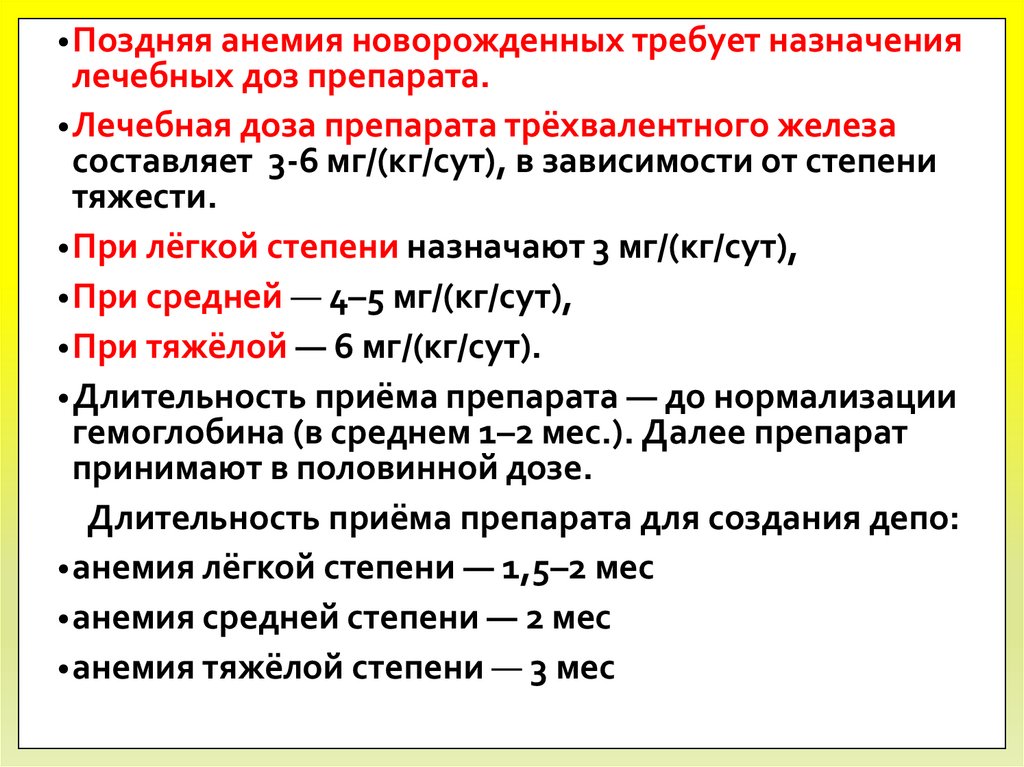 • Поздняя анемия новорожденных требует назначения лечебных доз препарата.

• Лечебная доза препарата трёхвалентного железа составляет 3-6 мг/(кг/сут), в зависимости от степени тяжести.

• При лёгкой степени назначают 3 мг/(кг/сут),

• При средней — 4–5 мг/(кг/сут),

• При тяжёлой — 6 мг/(кг/сут).

• Длительность приёма препарата — до нормализации гемоглобина (в среднем 1–2 мес.). Далее препарат принимают в половинной дозе.

Длительность приёма препарата для создания депо:

• анемия лёгкой степени — 1,5–2 мес

• анемия средней степени — 2 мес

• анемия тяжёлой степени — 3 мес